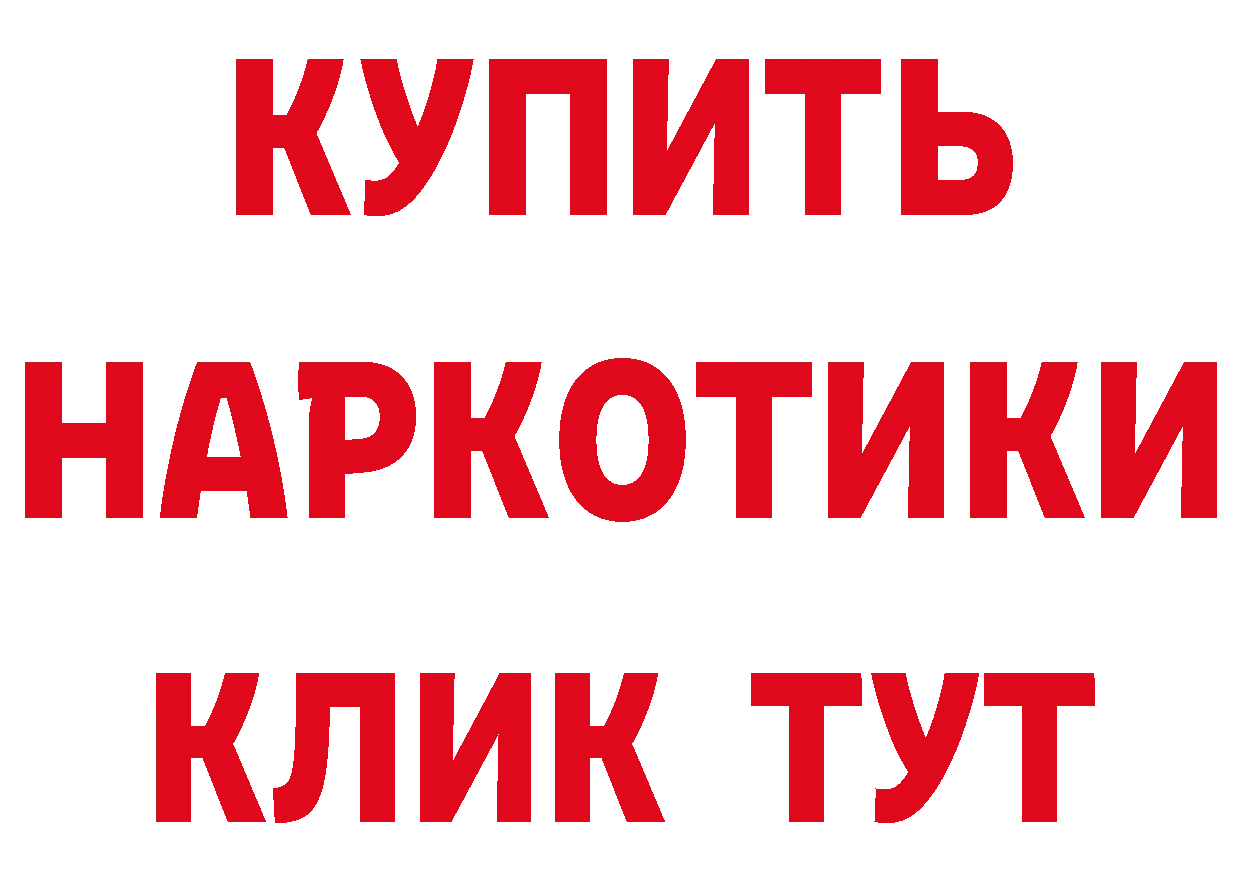 КУПИТЬ НАРКОТИКИ КЛИК ТУТ